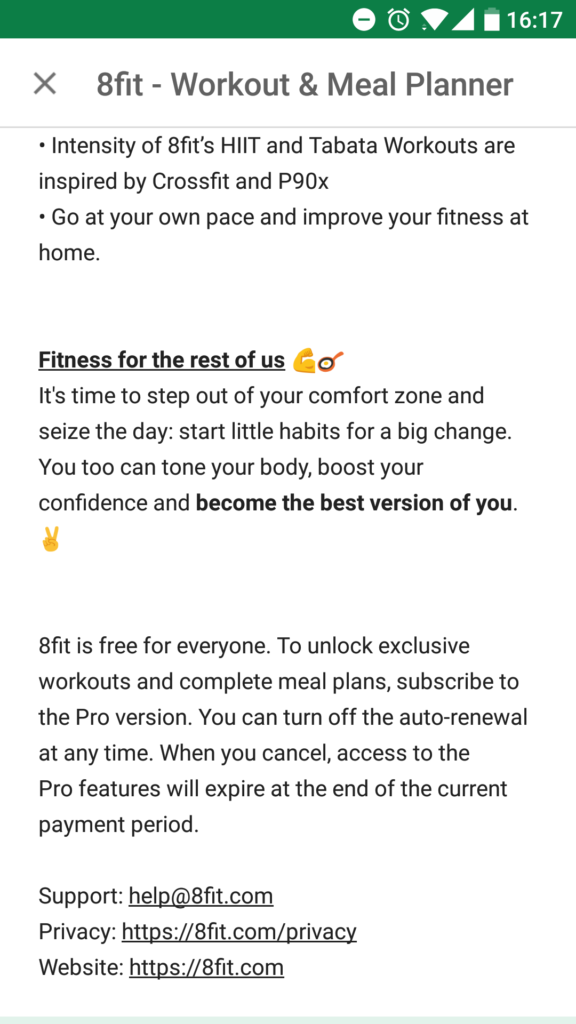 16:17

8fit - Workout & Meal Planner

• Intensity of 8fit's HIIT and Tabata Workouts are inspired by Crossfit and P90x
• Go at your own pace and improve your fitness at home.

Fitness for the rest of us 💪🍳
It's time to step out of your comfort zone and seize the day: start little habits for a big change. You too can tone your body, boost your confidence and become the best version of you. ✌

8fit is free for everyone. To unlock exclusive workouts and complete meal plans, subscribe to the Pro version. You can turn off the auto-renewal at any time. When you cancel, access to the Pro features will expire at the end of the current payment period.

Support: help@8fit.com
Privacy: https://8fit.com/privacy
Website: https://8fit.com